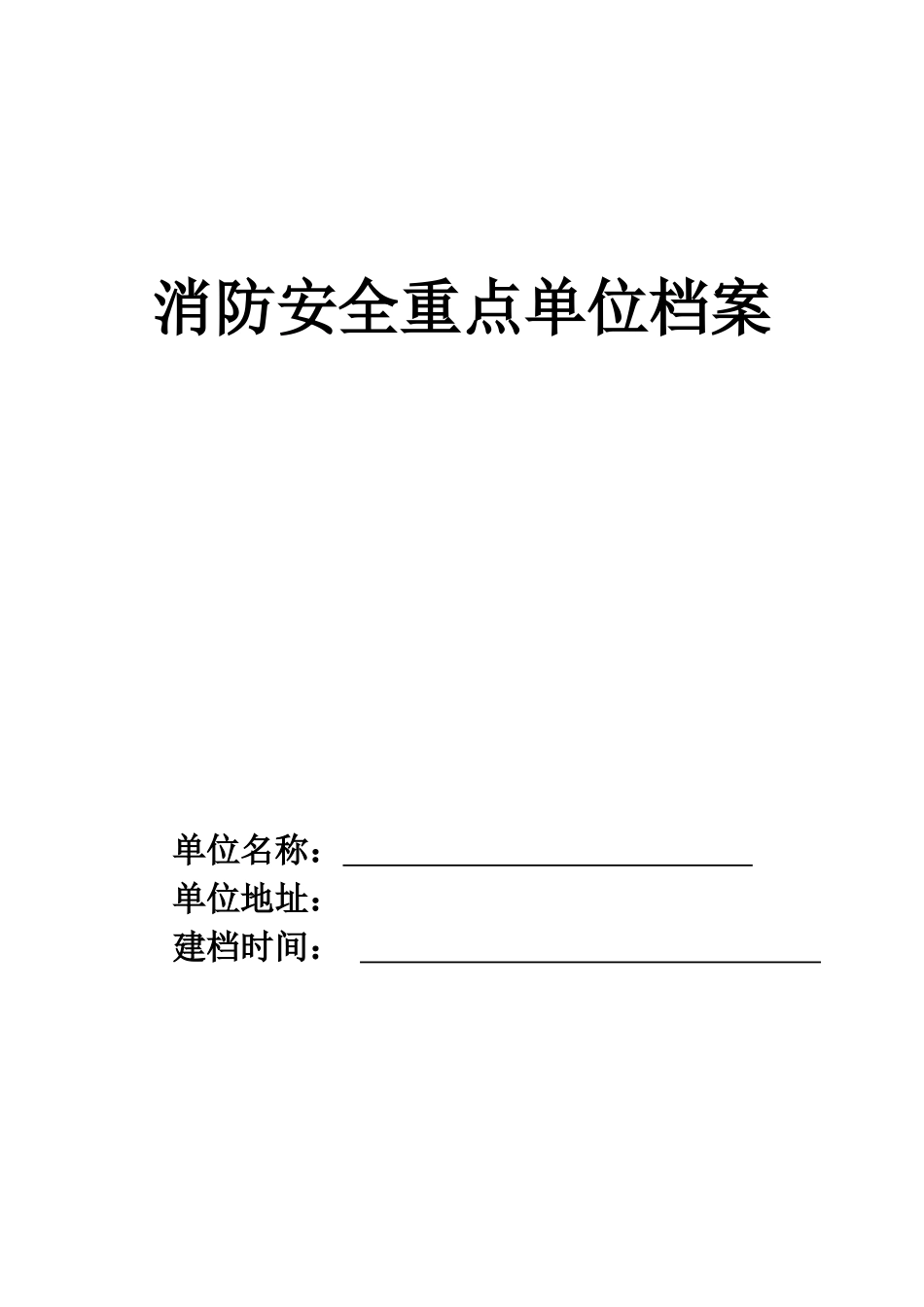 消防安全重点单位档案

单位名称：____
单位地址：
建档时间：____